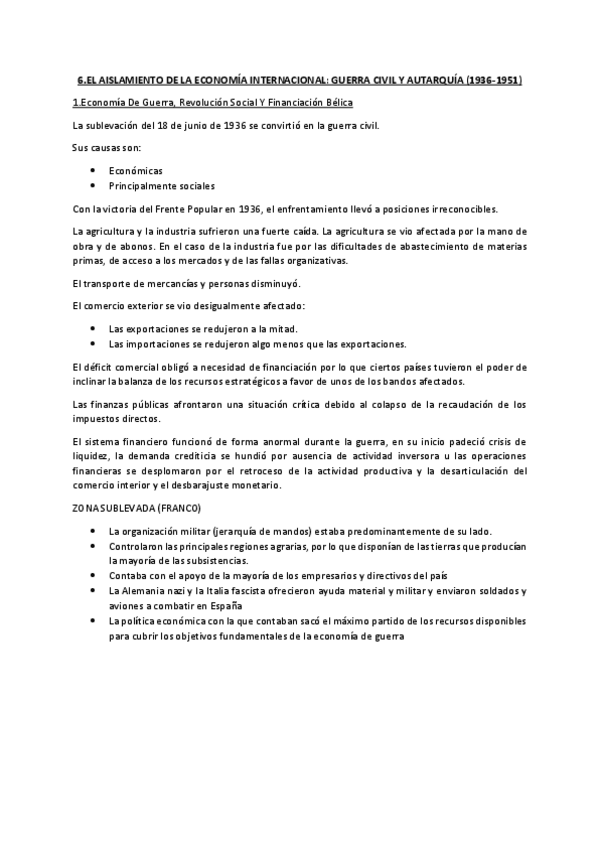 6.EL AISLAMIENTO DE LA ECONOMÍA INTERNACIONAL: GUERRA CIVIL Y AUTARQUÍA (1936-1951)

1.Economía De Guerra, Revolución Social Y Financiación Bélica

La sublevación del 18 de junio de 1936 se convirtió en la guerra civil.

Sus causas son:

- Económicas
- Principalmente sociales

Con la victoria del Frente Popular en 1936, el enfrentamiento llevó a posiciones irreconocibles.

La agricultura y la industria sufrieron una fuerte caída. La agricultura se vio afectada por la mano de obra y de abonos. En el caso de la industria fue por las dificultades de abastecimiento de materias primas, de acceso a los mercados y de las fallas organizativas.

El transporte de mercancías y personas disminuyó.

El comercio exterior se vio desigualmente afectado:

- Las exportaciones se redujeron a la mitad.
- Las importaciones se redujeron algo menos que las exportaciones.

El déficit comercial obligó a necesidad de financiación por lo que ciertos países tuvieron el poder de inclinar la balanza de los recursos estratégicos a favor de unos de los bandos afectados.

Las finanzas públicas afrontaron una situación crítica debido al colapso de la recaudación de los impuestos directos.

El sistema financiero funcionó de forma anormal durante la guerra, en su inicio padeció crisis de liquidez, la demanda crediticia se hundió por ausencia de actividad inversora u las operaciones financieras se desplomaron por el retroceso de la actividad productiva y la desarticulación del comercio interior y el desbarajuste monetario.

ZONA SUBLEVADA (FRANCO)

- La organización militar (jerarquía de mandos) estaba predominantemente de su lado.
- Controlaron las principales regiones agrarias, por lo que disponían de las tierras que producían la mayoría de las subsistencias.
- Contaba con el apoyo de la mayoría de los empresarios y directivos del país
- La Alemania nazi y la Italia fascista ofrecieron ayuda material y militar y enviaron soldados y aviones a combatir en España
- La política económica con la que contaban sacó el máximo partido de los recursos disponibles para cubrir los objetivos fundamentales de la economía de guerra